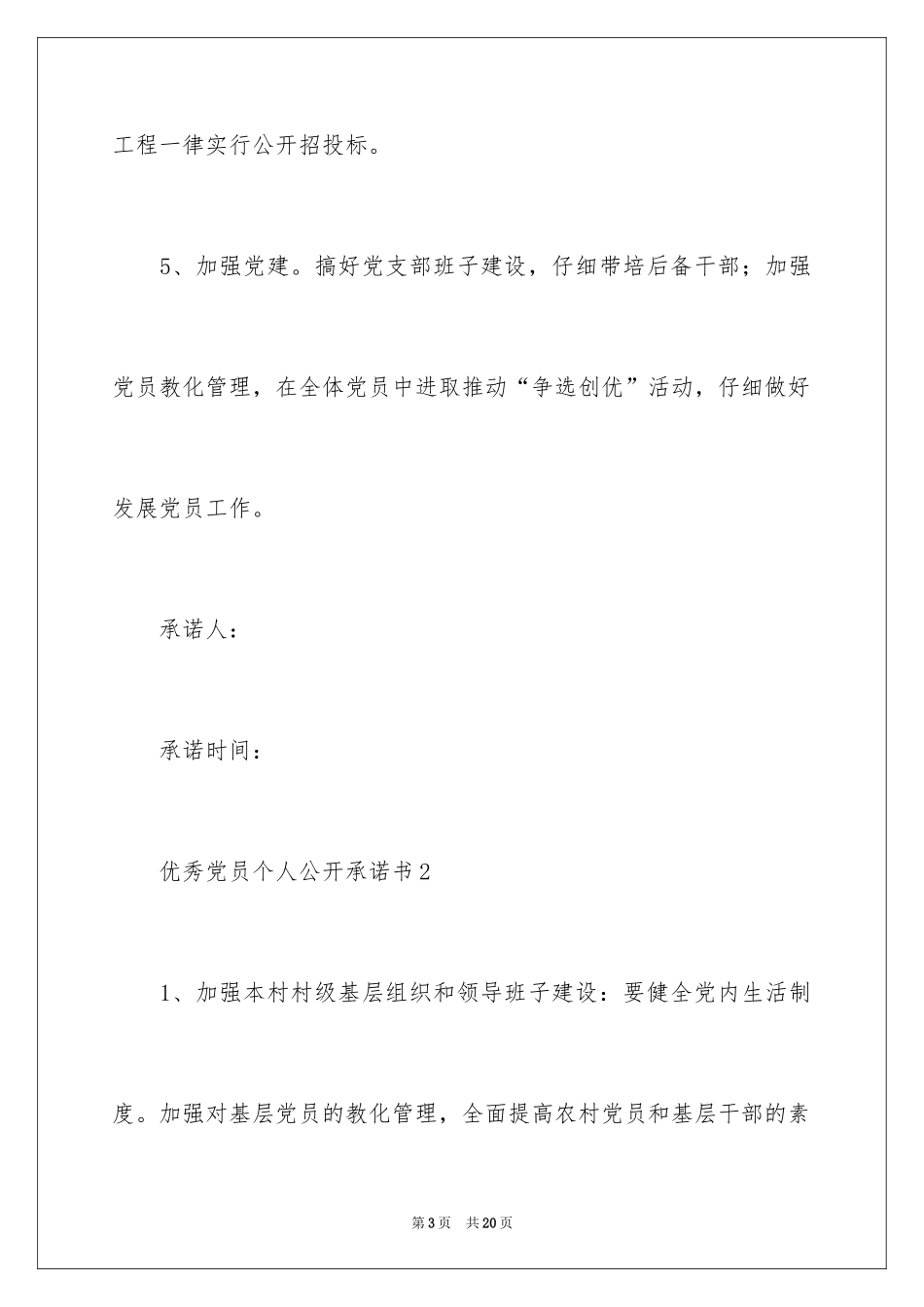 工程一律实行公开招投标。

5、加强党建。搞好党支部班子建设，仔细带培后备干部；加强党员教化管理，在全体党员中进取推动“争选创优”活动，仔细做好发展党员工作。

承诺人：

承诺时间：

优秀党员个人公开承诺书2

1、加强本村村级基层组织和领导班子建设：要健全党内生活制度。加强对基层党员的教化管理，全面提高农村党员和基层干部的素

第3页　共20页